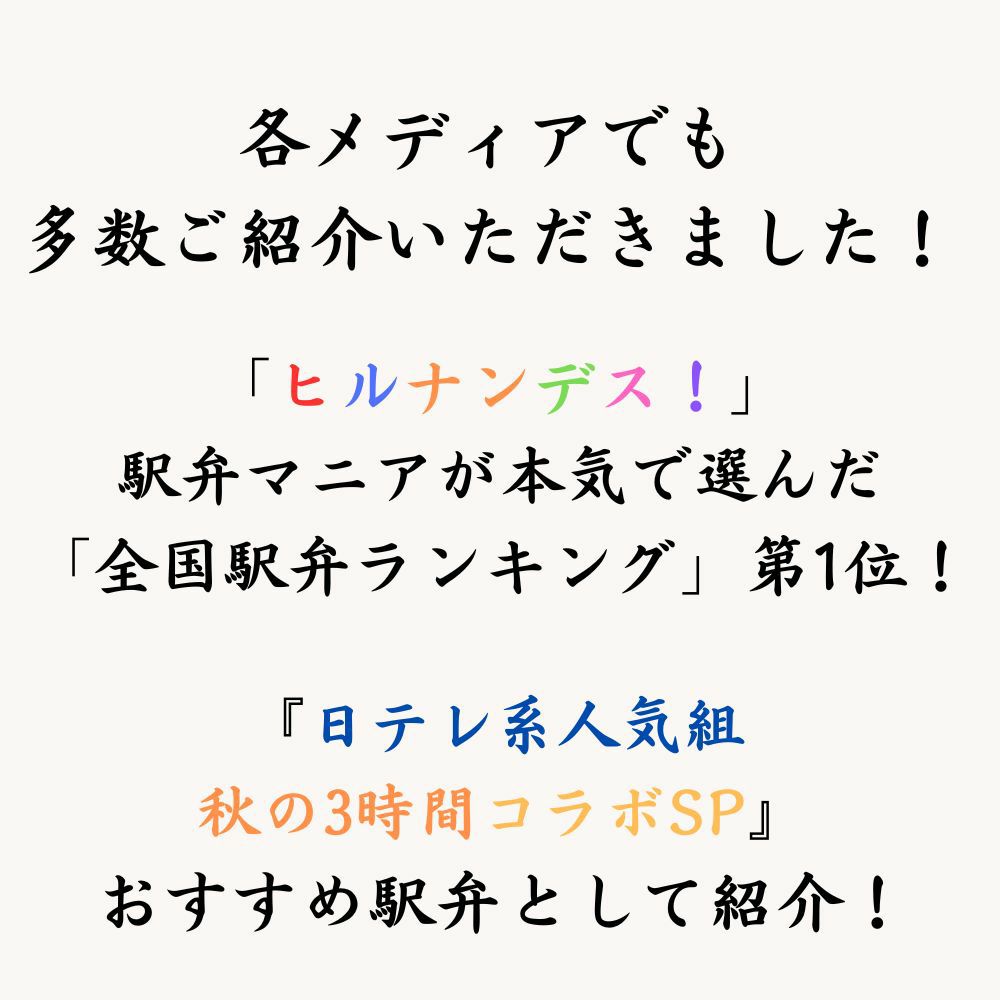 各メディアでも
多数ご紹介いただきました！

「ヒルナンデス！」
駅弁マニアが本気で選んだ
「全国駅弁ランキング」第1位！

『日テレ系人気組
秋の3時間コラボSP』
おすすめ駅弁として紹介！